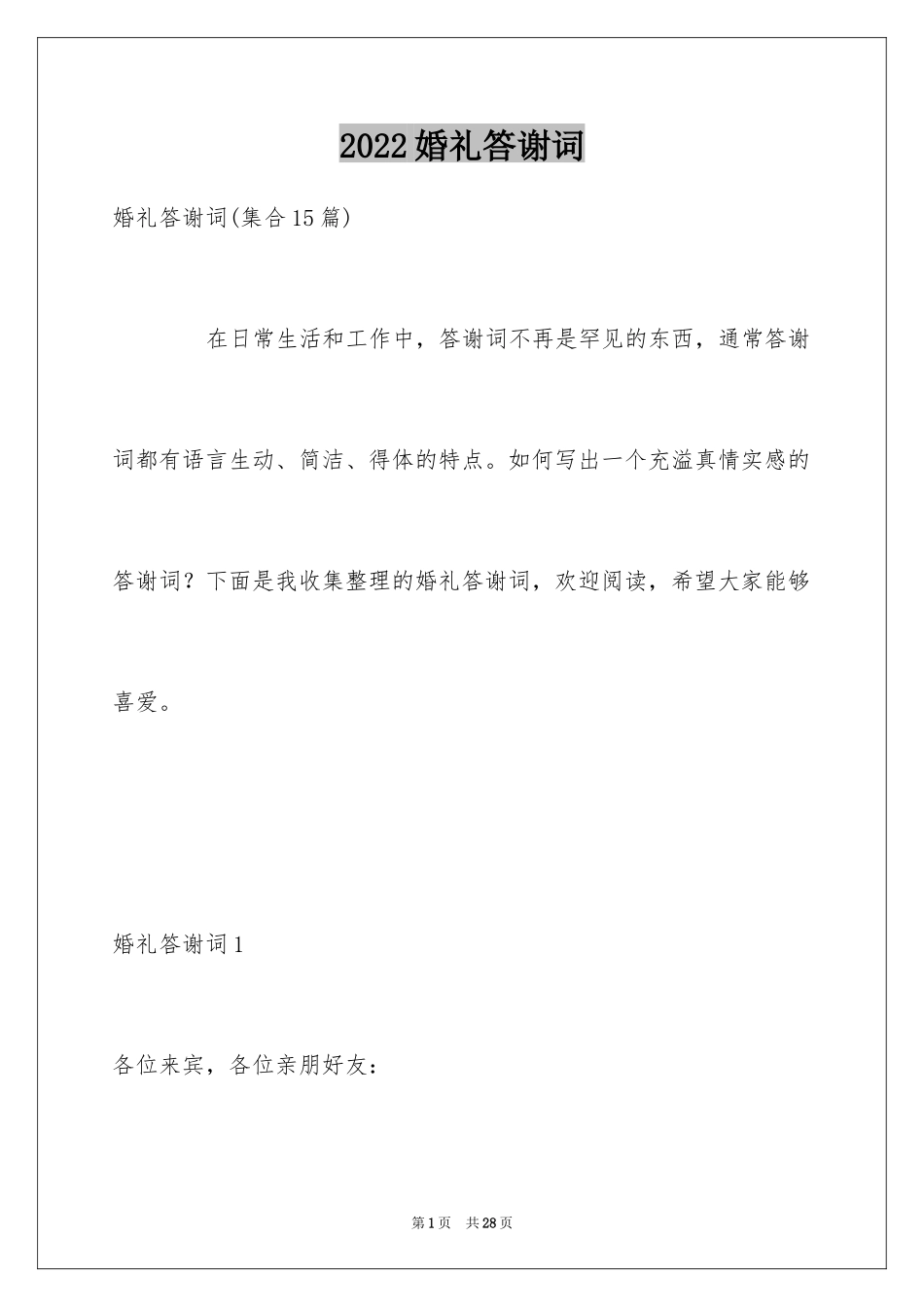 2022婚礼答谢词

婚礼答谢词(集合15篇)

在日常生活和工作中，答谢词不再是罕见的东西，通常答谢词都有语言生动、简洁、得体的特点。如何写出一个充溢真情实感的答谢词？下面是我收集整理的婚礼答谢词，欢迎阅读，希望大家能够喜爱。

婚礼答谢词1

各位来宾，各位亲朋好友：

第1页　共28页